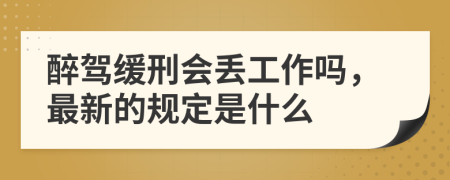 醉驾缓刑会丢工作吗，最新的规定是什么